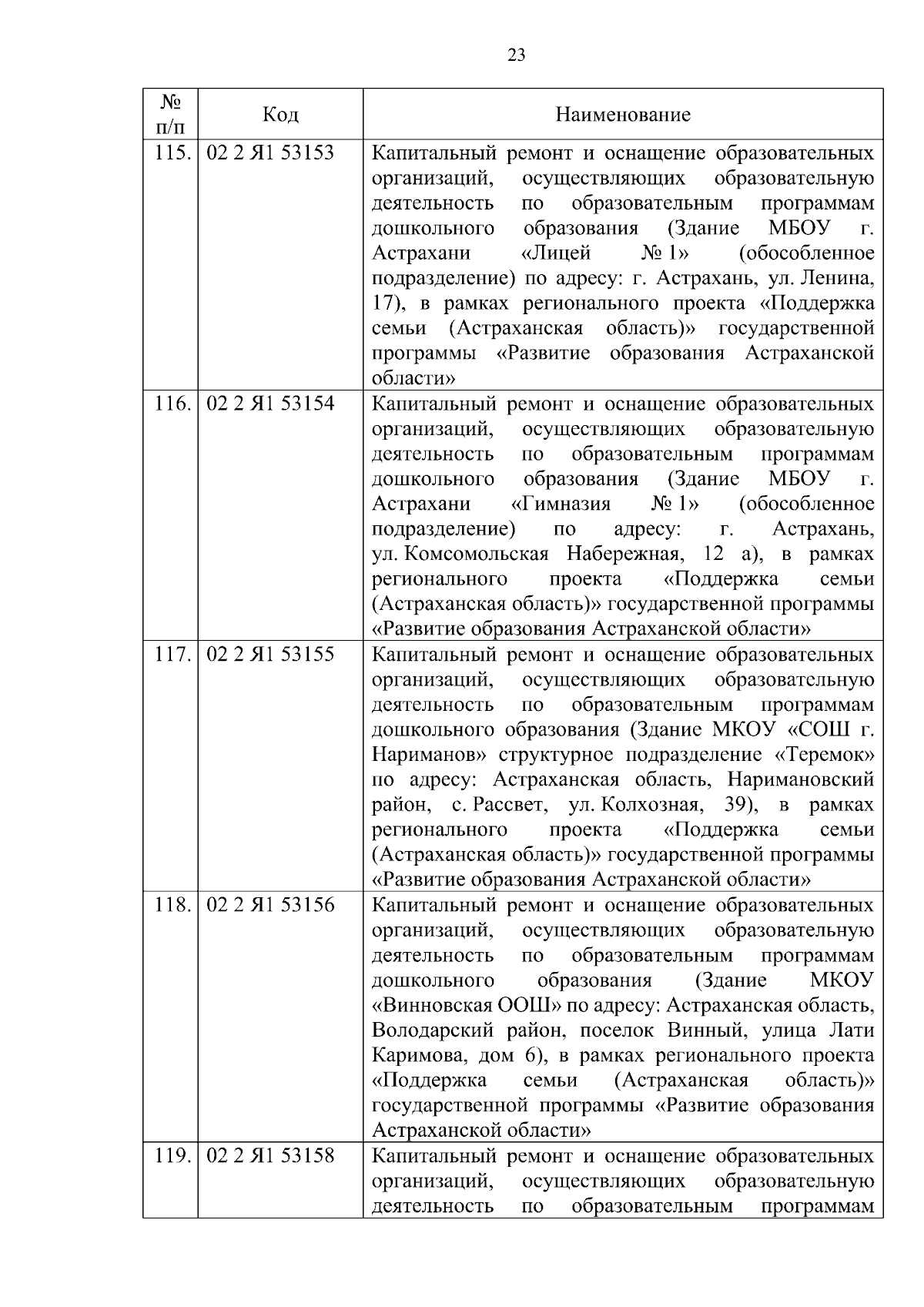 23

| № п/п | Код | Наименование |
|---|---|---|
| 115. | 02 2 Я1 53153 | Капитальный ремонт и оснащение образовательных организаций, осуществляющих образовательную деятельность по образовательным программам дошкольного образования (Здание МБОУ г. Астрахани «Лицей № 1» (обособленное подразделение) по адресу: г. Астрахань, ул. Ленина, 17), в рамках регионального проекта «Поддержка семьи (Астраханская область)» государственной программы «Развитие образования Астраханской области» |
| 116. | 02 2 Я1 53154 | Капитальный ремонт и оснащение образовательных организаций, осуществляющих образовательную деятельность по образовательным программам дошкольного образования (Здание МБОУ г. Астрахани «Гимназия № 1» (обособленное подразделение) по адресу: г. Астрахань, ул. Комсомольская Набережная, 12 а), в рамках регионального проекта «Поддержка семьи (Астраханская область)» государственной программы «Развитие образования Астраханской области» |
| 117. | 02 2 Я1 53155 | Капитальный ремонт и оснащение образовательных организаций, осуществляющих образовательную деятельность по образовательным программам дошкольного образования (Здание МКОУ «СОШ г. Нариманов» структурное подразделение «Теремок» по адресу: Астраханская область, Наримановский район, с. Рассвет, ул. Колхозная, 39), в рамках регионального проекта «Поддержка семьи (Астраханская область)» государственной программы «Развитие образования Астраханской области» |
| 118. | 02 2 Я1 53156 | Капитальный ремонт и оснащение образовательных организаций, осуществляющих образовательную деятельность по образовательным программам дошкольного образования (Здание МКОУ «Винновская ООШ» по адресу: Астраханская область, Володарский район, поселок Винный, улица Лати Каримова, дом 6), в рамках регионального проекта «Поддержка семьи (Астраханская область)» государственной программы «Развитие образования Астраханской области» |
| 119. | 02 2 Я1 53158 | Капитальный ремонт и оснащение образовательных организаций, осуществляющих образовательную деятельность по образовательным программам |